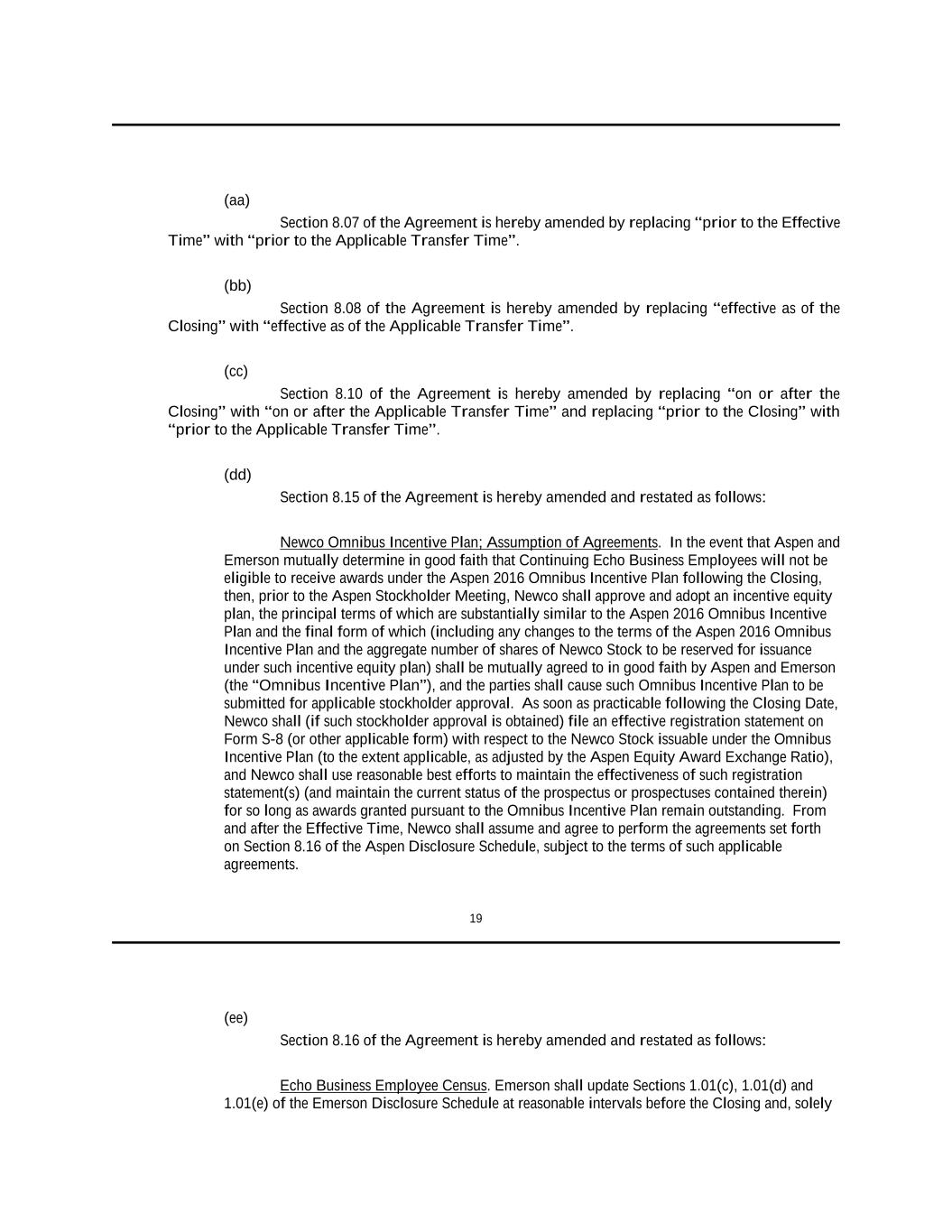 (aa)

Section 8.07 of the Agreement is hereby amended by replacing “prior to the Effective Time” with “prior to the Applicable Transfer Time”.

(bb)

Section 8.08 of the Agreement is hereby amended by replacing “effective as of the Closing” with “effective as of the Applicable Transfer Time”.

(cc)

Section 8.10 of the Agreement is hereby amended by replacing “on or after the Closing” with “on or after the Applicable Transfer Time” and replacing “prior to the Closing” with “prior to the Applicable Transfer Time”.

(dd)

Section 8.15 of the Agreement is hereby amended and restated as follows:

Newco Omnibus Incentive Plan; Assumption of Agreements. In the event that Aspen and Emerson mutually determine in good faith that Continuing Echo Business Employees will not be eligible to receive awards under the Aspen 2016 Omnibus Incentive Plan following the Closing, then, prior to the Aspen Stockholder Meeting, Newco shall approve and adopt an incentive equity plan, the principal terms of which are substantially similar to the Aspen 2016 Omnibus Incentive Plan and the final form of which (including any changes to the terms of the Aspen 2016 Omnibus Incentive Plan and the aggregate number of shares of Newco Stock to be reserved for issuance under such incentive equity plan) shall be mutually agreed to in good faith by Aspen and Emerson (the “Omnibus Incentive Plan”), and the parties shall cause such Omnibus Incentive Plan to be submitted for applicable stockholder approval. As soon as practicable following the Closing Date, Newco shall (if such stockholder approval is obtained) file an effective registration statement on Form S-8 (or other applicable form) with respect to the Newco Stock issuable under the Omnibus Incentive Plan (to the extent applicable, as adjusted by the Aspen Equity Award Exchange Ratio), and Newco shall use reasonable best efforts to maintain the effectiveness of such registration statement(s) (and maintain the current status of the prospectus or prospectuses contained therein) for so long as awards granted pursuant to the Omnibus Incentive Plan remain outstanding. From and after the Effective Time, Newco shall assume and agree to perform the agreements set forth on Section 8.16 of the Aspen Disclosure Schedule, subject to the terms of such applicable agreements.

19

(ee)

Section 8.16 of the Agreement is hereby amended and restated as follows:

Echo Business Employee Census. Emerson shall update Sections 1.01(c), 1.01(d) and 1.01(e) of the Emerson Disclosure Schedule at reasonable intervals before the Closing and, solely